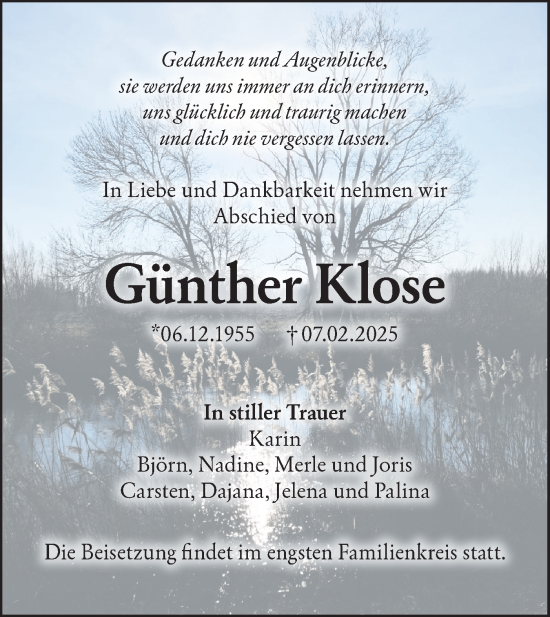 Gedanken und Augenblicke,
sie werden uns immer an dich erinnern,
uns glücklich und traurig machen
und dich nie vergessen lassen.

In Liebe und Dankbarkeit nehmen wir Abschied von

Günther Klose

*06.12.1955 † 07.02.2025

In stiller Trauer
Karin
Björn, Nadine, Merle und Joris
Carsten, Dajana, Jelena und Palina

Die Beisetzung findet im engsten Familienkreis statt.